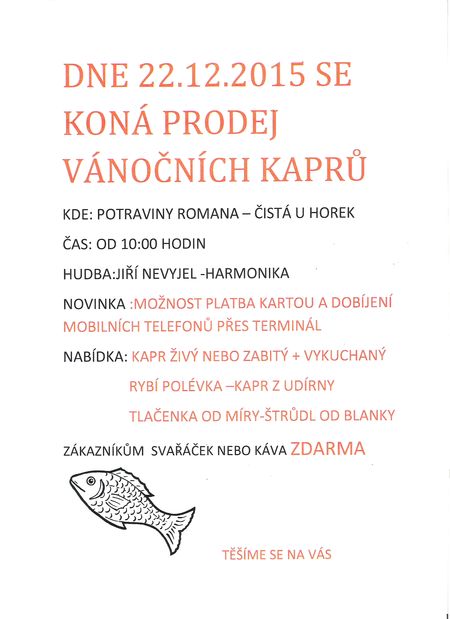 DNE 22.12.2015 SE KONÁ PRODEJ VÁNOČNÍCH KAPRŮ

KDE: POTRAVINY ROMANA – ČISTÁ U HOREK

ČAS: OD 10:00 HODIN

HUDBA:JIŘÍ NEVYJEL -HARMONIKA

NOVINKA :MOŽNOST PLATBA KARTOU A DOBÍJENÍ MOBILNÍCH TELEFONŮ PŘES TERMINÁL

NABÍDKA: KAPR ŽIVÝ NEBO ZABITÝ + VYKUCHANÝ

RYBÍ POLÉVKA –KAPR Z UDÍRNY

TLAČENKA OD MÍRY-ŠTRŮDL OD BLANKY

ZÁKAZNÍKŮM SVAŘÁČEK NEBO KÁVA ZDARMA

TĚŠÍME SE NA VÁS